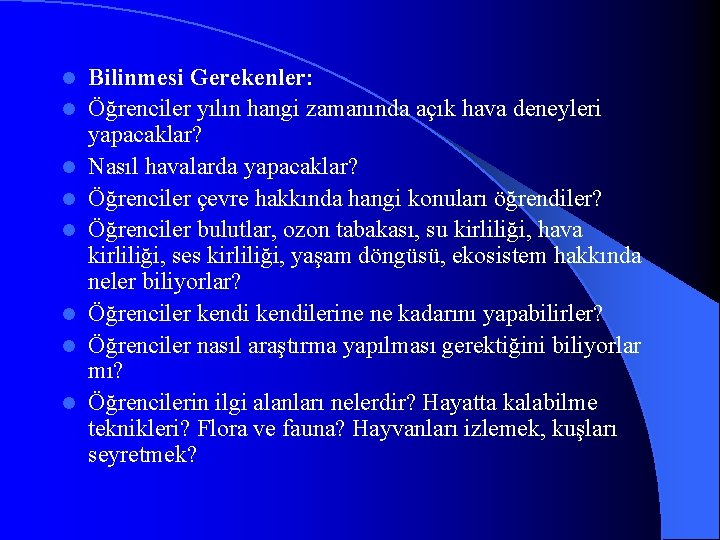 Bilinmesi Gerekenler:

Öğrenciler yılın hangi zamanında açık hava deneyleri yapacaklar?

Nasıl havalarda yapacaklar?

Öğrenciler çevre hakkında hangi konuları öğrendiler?

Öğrenciler bulutlar, ozon tabakası, su kirliliği, hava kirliliği, ses kirliliği, yaşam döngüsü, ekosistem hakkında neler biliyorlar?

Öğrenciler kendi kendilerine ne kadarını yapabilirler?

Öğrenciler nasıl araştırma yapılması gerektiğini biliyorlar mı?

Öğrencilerin ilgi alanları nelerdir? Hayatta kalabilme teknikleri? Flora ve fauna? Hayvanları izlemek, kuşları seyretmek?